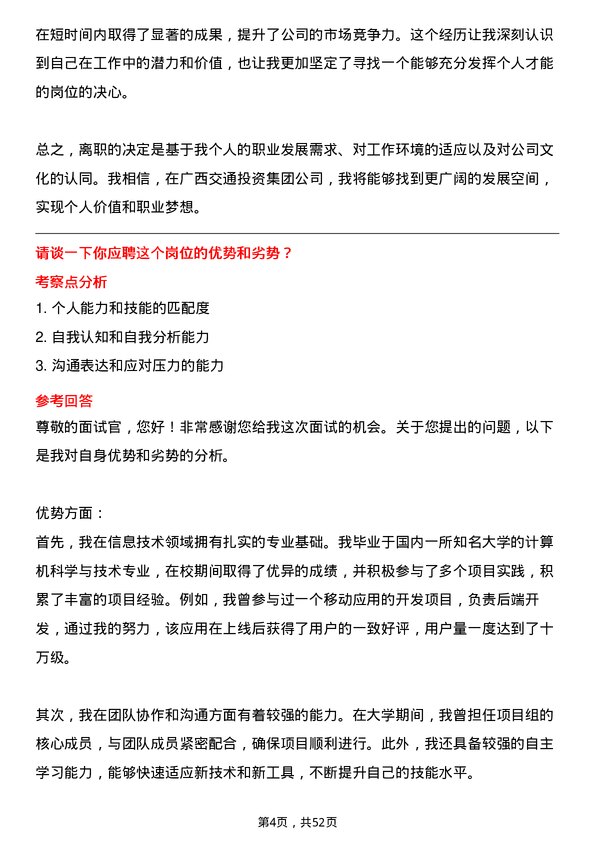 在短时间内取得了显著的成果，提升了公司的市场竞争力。这个经历让我深刻认识到自己在工作中的潜力和价值，也让我更加坚定了寻找一个能够充分发挥个人才能的岗位的决心。

总之，离职的决定是基于我个人的职业发展需求、对工作环境的适应以及对公司文化的认同。我相信，在广西交通投资集团公司，我将能够找到更广阔的发展空间，实现个人价值和职业梦想。

请谈一下你应聘这个岗位的优势和劣势？

考察点分析

1. 个人能力和技能的匹配度
2. 自我认知和自我分析能力
3. 沟通表达和应对压力的能力

参考回答

尊敬的面试官，您好！非常感谢您给我这次面试的机会。关于您提出的问题，以下是我对自身优势和劣势的分析。

优势方面：

首先，我在信息技术领域拥有扎实的专业基础。我毕业于国内一所知名大学的计算机科学与技术专业，在校期间取得了优异的成绩，并积极参与了多个项目实践，积累了丰富的项目经验。例如，我曾参与过一个移动应用的开发项目，负责后端开发，通过我的努力，该应用在上线后获得了用户的一致好评，用户量一度达到了十万级。

其次，我在团队协作和沟通方面有着较强的能力。在大学期间，我曾担任项目组的核心成员，与团队成员紧密配合，确保项目顺利进行。此外，我还具备较强的自主学习能力，能够快速适应新技术和新工具，不断提升自己的技能水平。

第4页，共52页